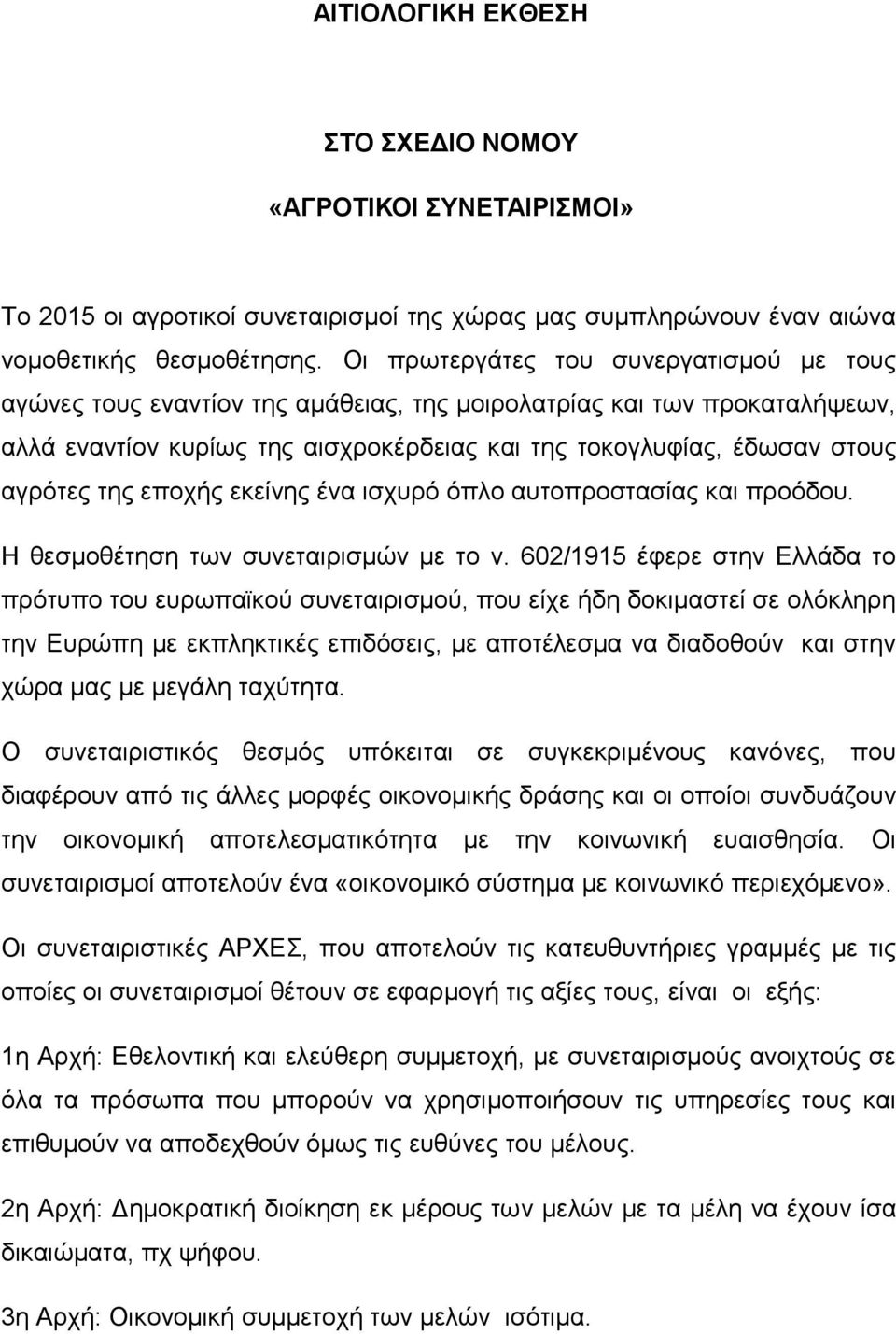 ΑΙΤΙΟΛΟΓΙΚΗ ΕΚΘΕΣΗ

ΣΤΟ ΣΧΕΔΙΟ ΝΟΜΟΥ

«ΑΓΡΟΤΙΚΟΙ ΣΥΝΕΤΑΙΡΙΣΜΟΙ»

Το 2015 οι αγροτικοί συνεταιρισμοί της χώρας μας συμπληρώνουν έναν αιώνα νομοθετικής θεσμοθέτησης. Οι πρωτεργάτες του συνεργατισμού με τους αγώνες τους εναντίον της αμάθειας, της μοιρολατρίας και των προκαταλήψεων, αλλά εναντίον κυρίως της αισχροκέρδειας και της τοκογλυφίας, έδωσαν στους αγρότες της εποχής εκείνης ένα ισχυρό όπλο αυτοπροστασίας και προόδου.

Η θεσμοθέτηση των συνεταιρισμών με το ν. 602/1915 έφερε στην Ελλάδα το πρότυπο του ευρωπαϊκού συνεταιρισμού, που είχε ήδη δοκιμαστεί σε ολόκληρη την Ευρώπη με εκπληκτικές επιδόσεις, με αποτέλεσμα να διαδοθούν και στην χώρα μας με μεγάλη ταχύτητα.

Ο συνεταιριστικός θεσμός υπόκειται σε συγκεκριμένους κανόνες, που διαφέρουν από τις άλλες μορφές οικονομικής δράσης και οι οποίοι συνδυάζουν την οικονομική αποτελεσματικότητα με την κοινωνική ευαισθησία. Οι συνεταιρισμοί αποτελούν ένα «οικονομικό σύστημα με κοινωνικό περιεχόμενο».

Οι συνεταιριστικές ΑΡΧΕΣ, που αποτελούν τις κατευθυντήριες γραμμές με τις οποίες οι συνεταιρισμοί θέτουν σε εφαρμογή τις αξίες τους, είναι οι εξής:

1η Αρχή: Εθελοντική και ελεύθερη συμμετοχή, με συνεταιρισμούς ανοιχτούς σε όλα τα πρόσωπα που μπορούν να χρησιμοποιήσουν τις υπηρεσίες τους και επιθυμούν να αποδεχθούν όμως τις ευθύνες του μέλους.

2η Αρχή: Δημοκρατική διοίκηση εκ μέρους των μελών με τα μέλη να έχουν ίσα δικαιώματα, πχ ψήφου.

3η Αρχή: Οικονομική συμμετοχή των μελών ισότιμα.